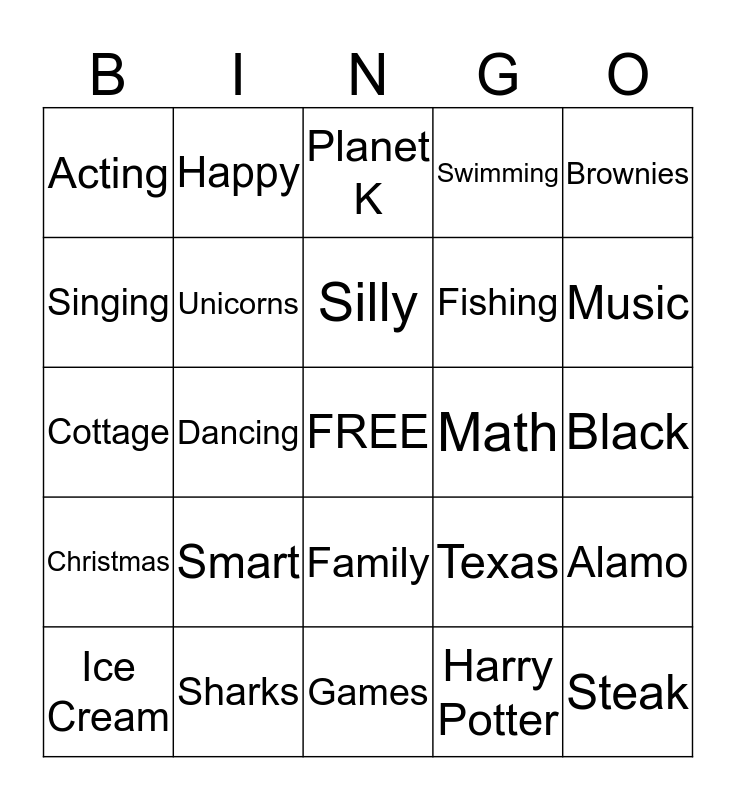 | B | I | N | G | O |
|---|---|---|---|---|
| Acting | Happy | Planet K | Swimming | Brownies |
| Singing | Unicorns | Silly | Fishing | Music |
| Cottage | Dancing | FREE | Math | Black |
| Christmas | Smart | Family | Texas | Alamo |
| Ice Cream | Sharks | Games | Harry Potter | Steak |